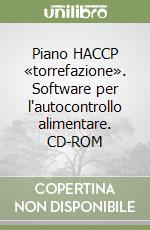 unilibro

Piano HACCP «torrefazione». Software per l'autocontrollo alimentare. CD-ROM

COPERTINA NON DISPONIBILE